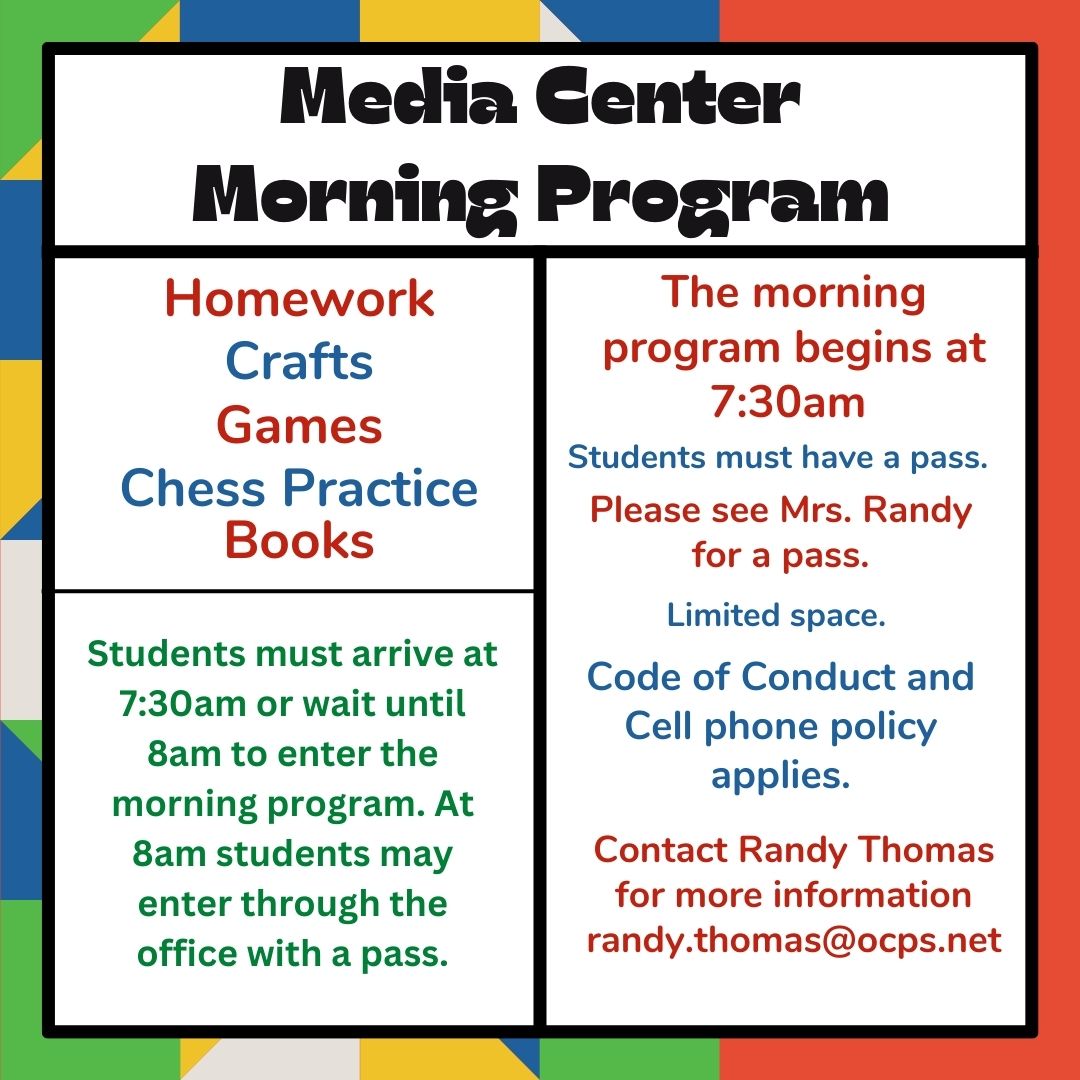 Media Center
Morning Program

Homework
Crafts
Games
Chess Practice
Books

Students must arrive at 7:30am or wait until 8am to enter the morning program. At 8am students may enter through the office with a pass.

The morning program begins at 7:30am

Students must have a pass.

Please see Mrs. Randy for a pass.

Limited space.

Code of Conduct and Cell phone policy applies.

Contact Randy Thomas for more information randy.thomas@ocps.net